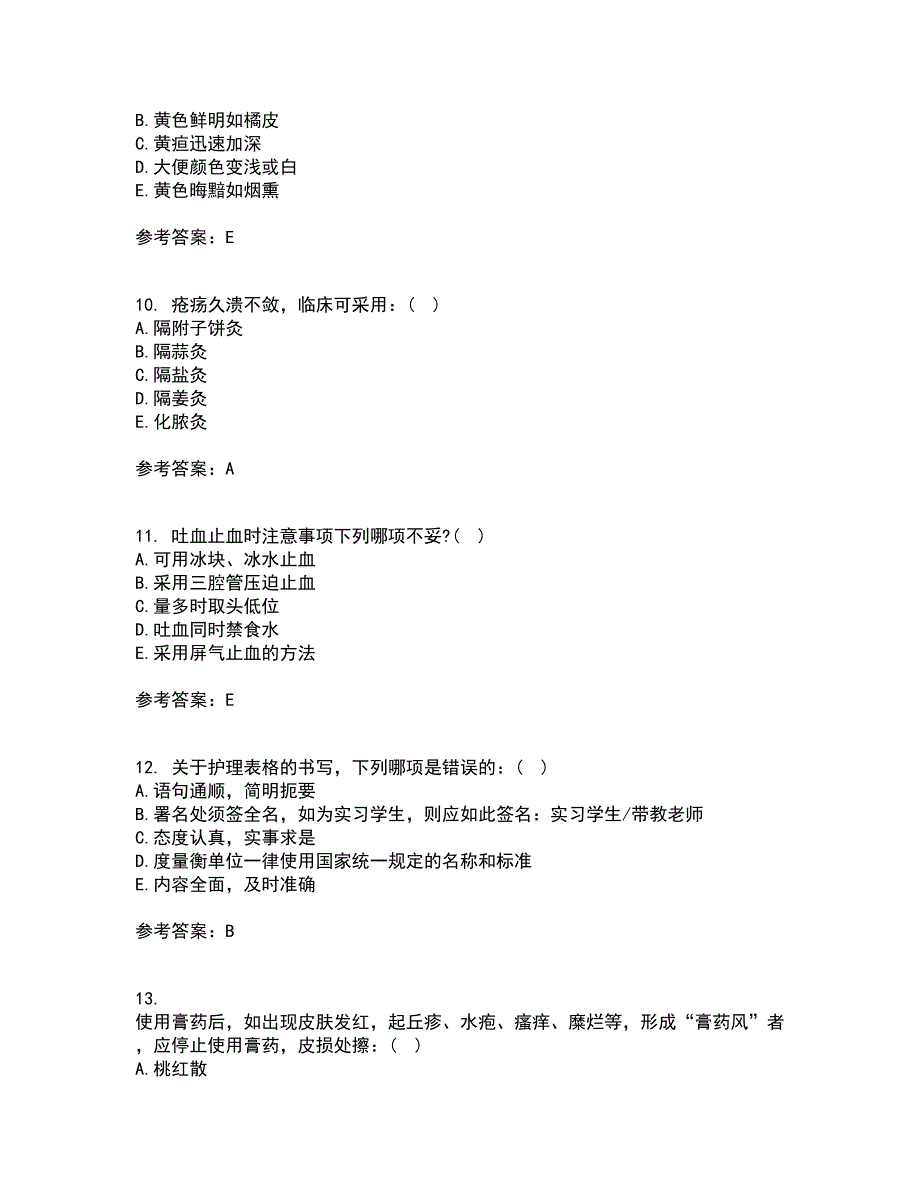 B. 黄色鲜明如橘皮
C. 黄疸迅速加深
D. 大便颜色变浅或白
E. 黄色晦黯如烟熏

参考答案：E

10. 疮疡久溃不敛，临床可采用：（ ）
A. 隔附子饼灸
B. 隔蒜灸
C. 隔盐灸
D. 隔姜灸
E. 化脓灸

参考答案：A

11. 吐血止血时注意事项下列哪项不妥?（ ）
A. 可用冰块、冰水止血
B. 采用三腔管压迫止血
C. 量多时取头低位
D. 吐血同时禁食水
E. 采用屏气止血的方法

参考答案：E

12. 关于护理表格的书写，下列哪项是错误的：（ ）
A. 语句通顺，简明扼要
B. 署名处须签全名，如为实习学生，则应如此签名：实习学生/带教老师
C. 态度认真，实事求是
D. 度量衡单位一律使用国家统一规定的名称和标准
E. 内容全面，及时准确

参考答案：B

13.
使用膏药后，如出现皮肤发红，起丘疹、水疱、瘙痒、糜烂等，形成“膏药风”者，应停止使用膏药，皮损处擦：（ ）
A. 桃红散